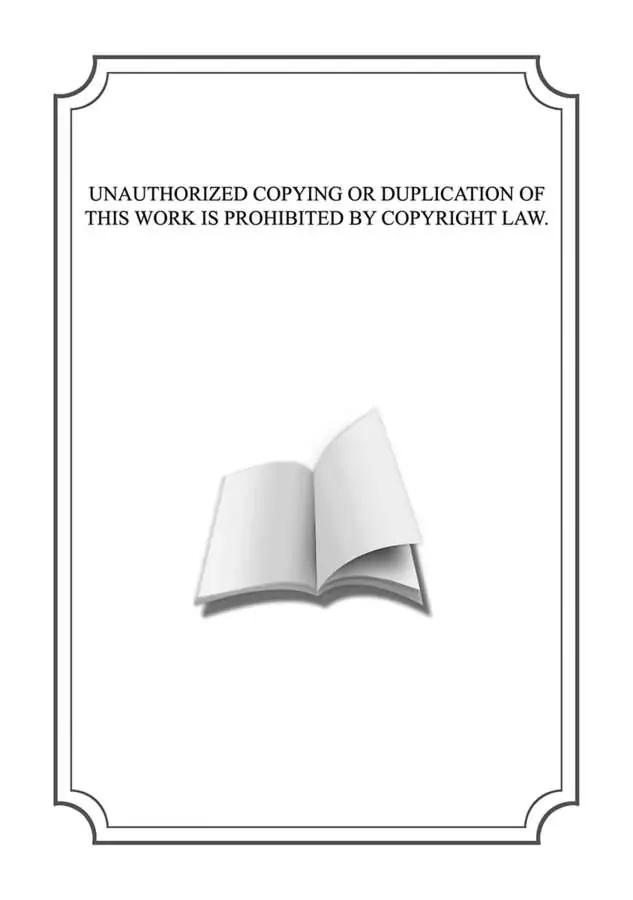 UNAUTHORIZED COPYING OR DUPLICATION OF THIS WORK IS PROHIBITED BY COPYRIGHT LAW.